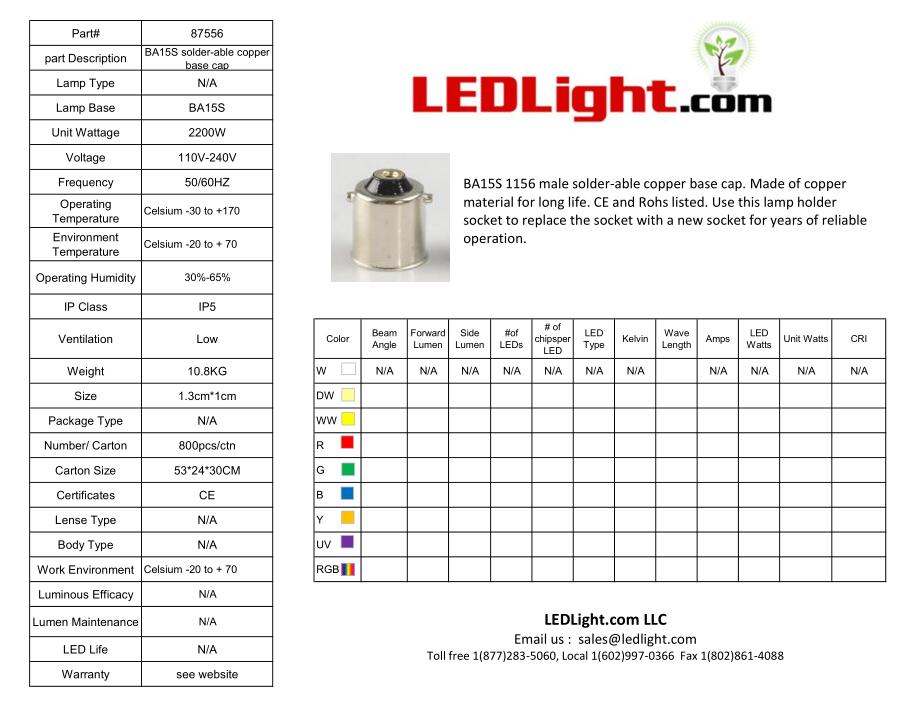 | Part# | 87556 |
|---|---|
| part Description | BA15S solder-able copper base cap |
| Lamp Type | N/A |
| Lamp Base | BA15S |
| Unit Wattage | 2200W |
| Voltage | 110V-240V |
| Frequency | 50/60HZ |
| Operating Temperature | Celsium -30 to +170 |
| Environment Temperature | Celsium -20 to + 70 |
| Operating Humidity | 30%-65% |
| IP Class | IP5 |
| Ventilation | Low |
| Weight | 10.8KG |
| Size | 1.3cm*1cm |
| Package Type | N/A |
| Number/ Carton | 800pcs/ctn |
| Carton Size | 53*24*30CM |
| Certificates | CE |
| Lense Type | N/A |
| Body Type | N/A |
| Work Environment | Celsium -20 to + 70 |
| Luminous Efficacy | N/A |
| Lumen Maintenance | N/A |
| LED Life | N/A |
| Warranty | see website |

LEDLight.com

BA15S 1156 male solder-able copper base cap. Made of copper material for long life. CE and Rohs listed. Use this lamp holder socket to replace the socket with a new socket for years of reliable operation.

| Color | Beam Angle | Forward Lumen | Side Lumen | #of LEDs | # of chipsper LED | LED Type | Kelvin | Wave Length | Amps | LED Watts | Unit Watts | CRI |
|---|---|---|---|---|---|---|---|---|---|---|---|---|
| W | N/A | N/A | N/A | N/A | N/A | N/A | N/A | | N/A | N/A | N/A | N/A |
| DW | | | | | | | | | | | | |
| WW | | | | | | | | | | | | |
| R | | | | | | | | | | | | |
| G | | | | | | | | | | | | |
| B | | | | | | | | | | | | |
| Y | | | | | | | | | | | | |
| UV | | | | | | | | | | | | |
| RGB | | | | | | | | | | | | |

LEDLight.com LLC
Email us : sales@ledlight.com
Toll free 1(877)283-5060, Local 1(602)997-0366 Fax 1(802)861-4088